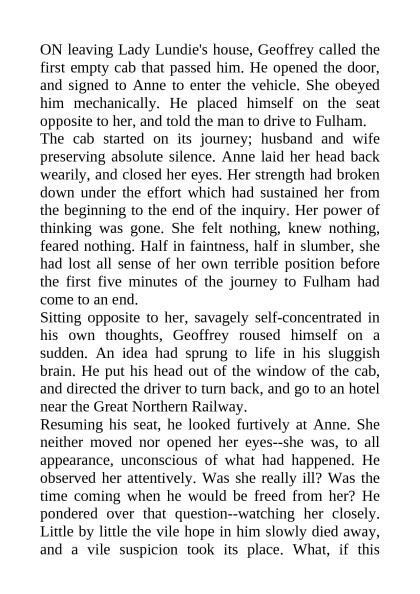 ON leaving Lady Lundie's house, Geoffrey called the first empty cab that passed him. He opened the door, and signed to Anne to enter the vehicle. She obeyed him mechanically. He placed himself on the seat opposite to her, and told the man to drive to Fulham.

The cab started on its journey; husband and wife preserving absolute silence. Anne laid her head back wearily, and closed her eyes. Her strength had broken down under the effort which had sustained her from the beginning to the end of the inquiry. Her power of thinking was gone. She felt nothing, knew nothing, feared nothing. Half in faintness, half in slumber, she had lost all sense of her own terrible position before the first five minutes of the journey to Fulham had come to an end.

Sitting opposite to her, savagely self-concentrated in his own thoughts, Geoffrey roused himself on a sudden. An idea had sprung to life in his sluggish brain. He put his head out of the window of the cab, and directed the driver to turn back, and go to an hotel near the Great Northern Railway.

Resuming his seat, he looked furtively at Anne. She neither moved nor opened her eyes--she was, to all appearance, unconscious of what had happened. He observed her attentively. Was she really ill? Was the time coming when he would be freed from her? He pondered over that question--watching her closely. Little by little the vile hope in him slowly died away, and a vile suspicion took its place. What, if this